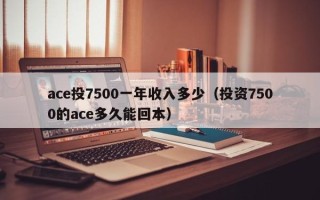 ace投7500一年收入多少（投资7500的ace多久能回本）